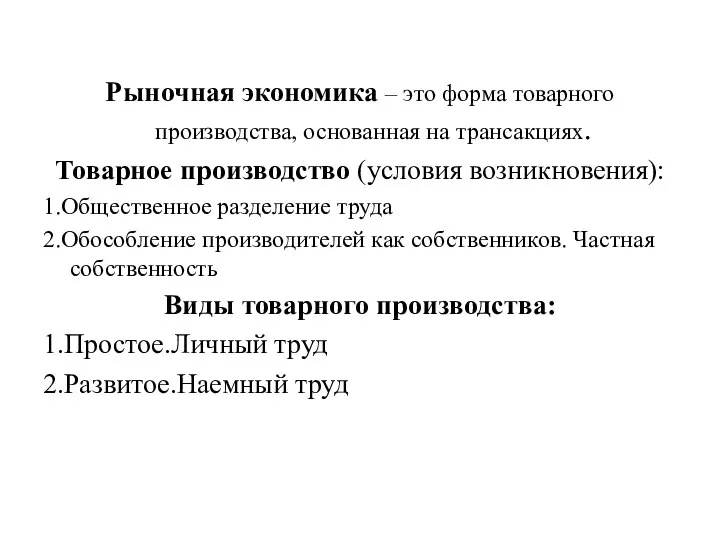 Рыночная экономика – это форма товарного производства, основанная на трансакциях.

Товарное производство (условия возникновения):

1.Общественное разделение труда

2.Обособление производителей как собственников. Частная собственность

Виды товарного производства:

1.Простое.Личный труд

2.Развитое.Наемный труд